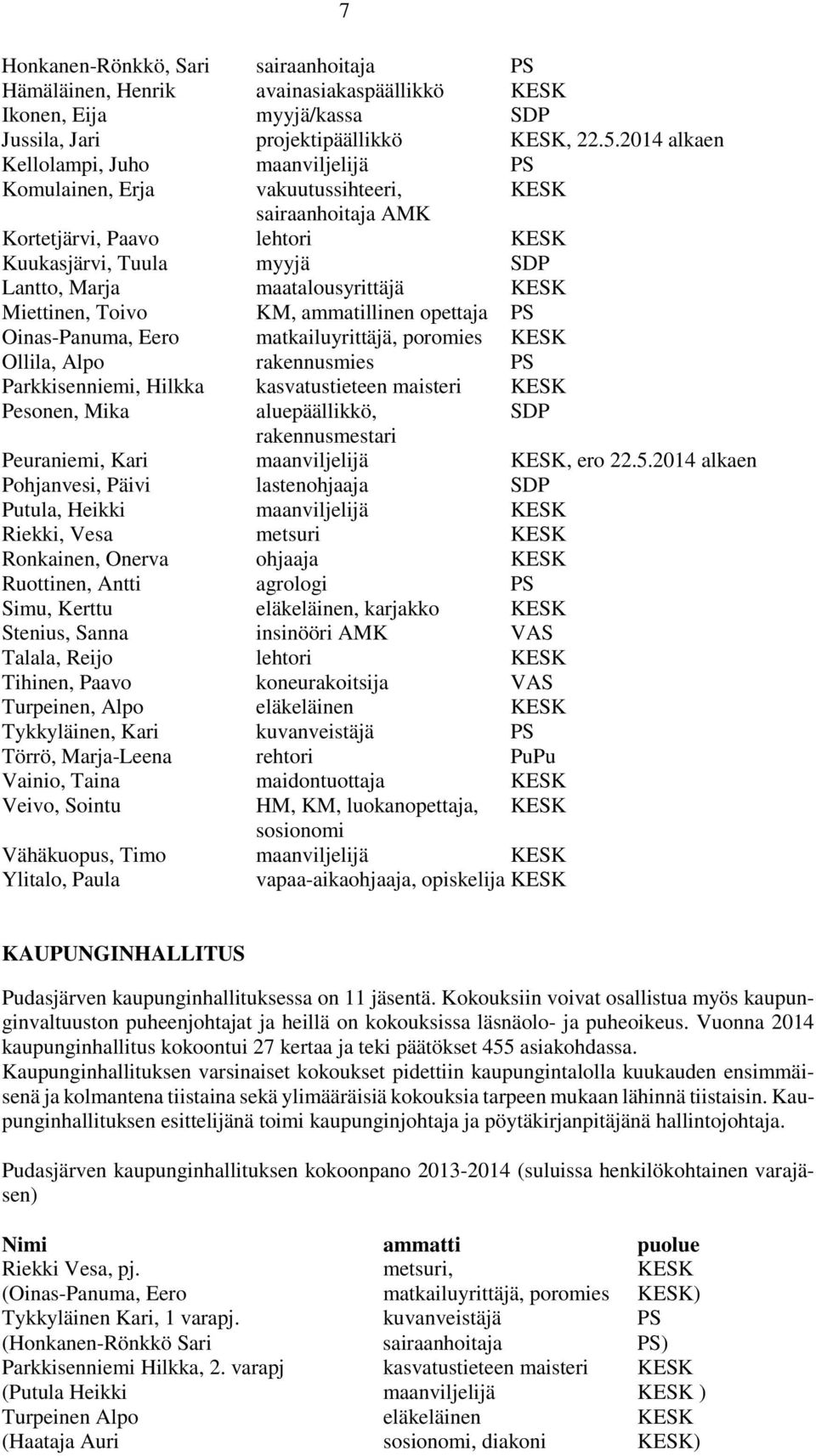 7

| | | |
|---|---|---|
| Honkanen-Rönkkö, Sari | sairaanhoitaja | PS |
| Hämäläinen, Henrik | avainasiakaspäällikkö | KESK |
| Ikonen, Eija | myyjä/kassa | SDP |
| Jussila, Jari | projektipäällikkö | KESK, 22.5.2014 alkaen |
| Kellolampi, Juho | maanviljelijä | PS |
| Komulainen, Erja | vakuutussihteeri, sairaanhoitaja AMK | KESK |
| Kortetjärvi, Paavo | lehtori | KESK |
| Kuukasjärvi, Tuula | myyjä | SDP |
| Lantto, Marja | maatalousyrittäjä | KESK |
| Miettinen, Toivo | KM, ammatillinen opettaja | PS |
| Oinas-Panuma, Eero | matkailuyrittäjä, poromies | KESK |
| Ollila, Alpo | rakennusmies | PS |
| Parkkisenniemi, Hilkka | kasvatustieteen maisteri | KESK |
| Pesonen, Mika | aluepäällikkö, rakennusmestari | SDP |
| Peuraniemi, Kari | maanviljelijä | KESK, ero 22.5.2014 alkaen |
| Pohjanvesi, Päivi | lastenohjaaja | SDP |
| Putula, Heikki | maanviljelijä | KESK |
| Riekki, Vesa | metsuri | KESK |
| Ronkainen, Onerva | ohjaaja | KESK |
| Ruottinen, Antti | agrologi | PS |
| Simu, Kerttu | eläkeläinen, karjakko | KESK |
| Stenius, Sanna | insinööri AMK | VAS |
| Talala, Reijo | lehtori | KESK |
| Tihinen, Paavo | koneurakoitsija | VAS |
| Turpeinen, Alpo | eläkeläinen | KESK |
| Tykkyläinen, Kari | kuvanveistäjä | PS |
| Törrö, Marja-Leena | rehtori | PuPu |
| Vainio, Taina | maidontuottaja | KESK |
| Veivo, Sointu | HM, KM, luokanopettaja, sosionomi | KESK |
| Vähäkuopus, Timo | maanviljelijä | KESK |
| Ylitalo, Paula | vapaa-aikaohjaaja, opiskelija | KESK |

KAUPUNGINHALLITUS

Pudasjärven kaupunginhallituksessa on 11 jäsentä. Kokouksiin voivat osallistua myös kaupunginvaltuuston puheenjohtajat ja heillä on kokouksissa läsnäolo- ja puheoikeus. Vuonna 2014 kaupunginhallitus kokoontui 27 kertaa ja teki päätökset 455 asiakohdassa. Kaupunginhallituksen varsinaiset kokoukset pidettiin kaupungintalolla kuukauden ensimmäisenä ja kolmantena tiistaina sekä ylimääräisiä kokouksia tarpeen mukaan lähinnä tiistaisin. Kaupunginhallituksen esittelijänä toimi kaupunginjohtaja ja pöytäkirjanpitäjänä hallintojohtaja.

Pudasjärven kaupunginhallituksen kokoonpano 2013-2014 (suluissa henkilökohtainen varajäsen)

| Nimi | ammatti | puolue |
|---|---|---|
| Riekki Vesa, pj. | metsuri, | KESK |
| (Oinas-Panuma, Eero | matkailuyrittäjä, poromies | KESK) |
| Tykkyläinen Kari, 1 varapj. | kuvanveistäjä | PS |
| (Honkanen-Rönkkö Sari | sairaanhoitaja | PS) |
| Parkkisenniemi Hilkka, 2. varapj | kasvatustieteen maisteri | KESK |
| (Putula Heikki | maanviljelijä | KESK ) |
| Turpeinen Alpo | eläkeläinen | KESK |
| (Haataja Auri | sosionomi, diakoni | KESK) |